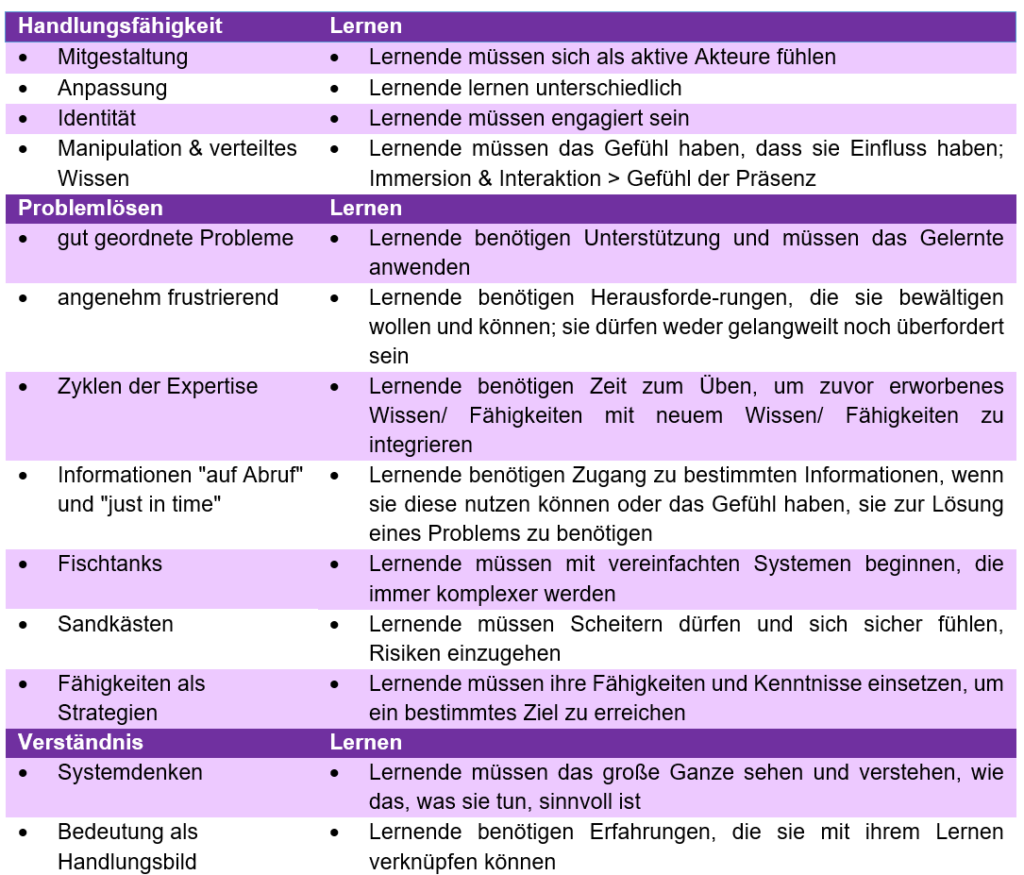 | Handlungsfähigkeit | Lernen |
|---|---|
| • Mitgestaltung | • Lernende müssen sich als aktive Akteure fühlen |
| • Anpassung | • Lernende lernen unterschiedlich |
| • Identität | • Lernende müssen engagiert sein |
| • Manipulation & verteiltes Wissen | • Lernende müssen das Gefühl haben, dass sie Einfluss haben; Immersion & Interaktion > Gefühl der Präsenz |
| **Problemlösen** | **Lernen** |
| • gut geordnete Probleme | • Lernende benötigen Unterstützung und müssen das Gelernte anwenden |
| • angenehm frustrierend | • Lernende benötigen Herausforde-rungen, die sie bewältigen wollen und können; sie dürfen weder gelangweilt noch überfordert sein |
| • Zyklen der Expertise | • Lernende benötigen Zeit zum Üben, um zuvor erworbenes Wissen/ Fähigkeiten mit neuem Wissen/ Fähigkeiten zu integrieren |
| • Informationen "auf Abruf" und "just in time" | • Lernende benötigen Zugang zu bestimmten Informationen, wenn sie diese nutzen können oder das Gefühl haben, sie zur Lösung eines Problems zu benötigen |
| • Fischtanks | • Lernende müssen mit vereinfachten Systemen beginnen, die immer komplexer werden |
| • Sandkästen | • Lernende müssen Scheitern dürfen und sich sicher fühlen, Risiken einzugehen |
| • Fähigkeiten als Strategien | • Lernende müssen ihre Fähigkeiten und Kenntnisse einsetzen, um ein bestimmtes Ziel zu erreichen |
| **Verständnis** | **Lernen** |
| • Systemdenken | • Lernende müssen das große Ganze sehen und verstehen, wie das, was sie tun, sinnvoll ist |
| • Bedeutung als Handlungsbild | • Lernende benötigen Erfahrungen, die sie mit ihrem Lernen verknüpfen können |